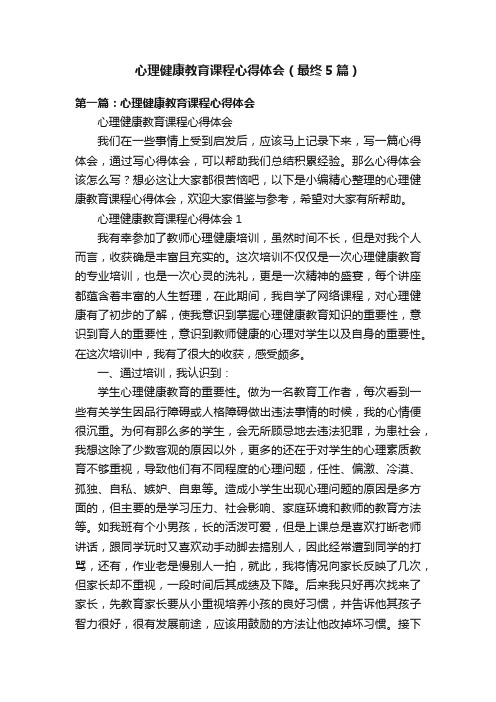 心理健康教育课程心得体会（最终5篇）

第一篇：心理健康教育课程心得体会

心理健康教育课程心得体会

我们在一些事情上受到启发后，应该马上记录下来，写一篇心得体会，通过写心得体会，可以帮助我们总结积累经验。那么心得体会该怎么写？想必这让大家都很苦恼吧，以下是小编精心整理的心理健康教育课程心得体会，欢迎大家借鉴与参考，希望对大家有所帮助。

心理健康教育课程心得体会1

我有幸参加了教师心理健康培训，虽然时间不长，但是对我个人而言，收获确是丰富且充实的。这次培训不仅仅是一次心理健康教育的专业培训，也是一次心灵的洗礼，更是一次精神的盛宴，每个讲座都蕴含着丰富的人生哲理，在此期间，我自学了网络课程，对心理健康有了初步的了解，使我意识到掌握心理健康教育知识的重要性，意识到育人的重要性，意识到教师健康的心理对学生以及自身的重要性。在这次培训中，我有了很大的收获，感受颇多。

一、通过培训，我认识到：

学生心理健康教育的重要性。做为一名教育工作者，每次看到一些有关学生因品行障碍或人格障碍做出违法事情的时候，我的心情便很沉重。为何有那么多的学生，会无所顾忌地去违法犯罪，为患社会，我想这除了少数客观的原因以外，更多的还在于对学生的心理素质教育不够重视，导致他们有不同程度的心理问题，任性、偏激、冷漠、孤独、自私、嫉妒、自卑等。造成小学生出现心理问题的原因是多方面的，但主要的是学习压力、社会影响、家庭环境和教师的教育方法等。如我班有个小男孩，长的活泼可爱，但是上课总是喜欢打断老师讲话，跟同学玩时又喜欢动手动脚去搞别人，因此经常遭到同学的打骂，还有，作业老是慢别人一拍，就此，我将情况向家长反映了几次，但家长却不重视，一段时间后其成绩及下降。后来我只好再次找来了家长，先教育家长要从小重视培养小孩的良好习惯，并告诉他其孩子智力很好，很有发展前途，应该用鼓励的方法让他改掉坏习惯。接下